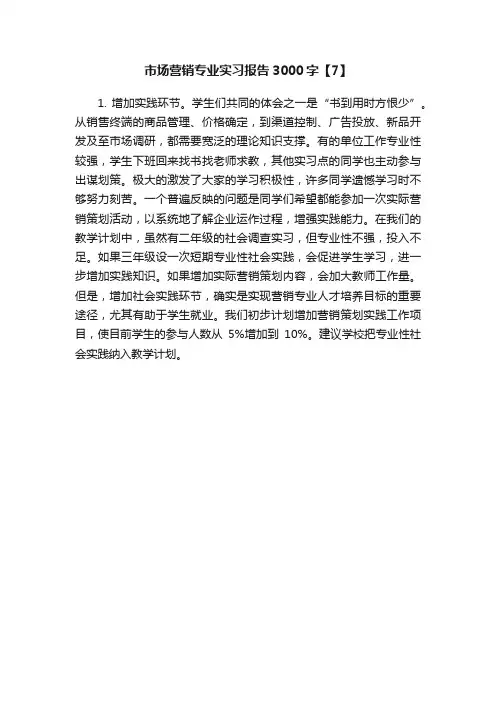 市场营销专业实习报告3000字【7】

1. 增加实践环节。学生们共同的体会之一是“书到用时方恨少”。从销售终端的商品管理、价格确定，到渠道控制、广告投放、新品开发及至市场调研，都需要宽泛的理论知识支撑。有的单位工作专业性较强，学生下班回来找书找老师求教，其他实习点的同学也主动参与出谋划策。极大的激发了大家的学习积极性，许多同学遗憾学习时不够努力刻苦。一个普遍反映的问题是同学们希望都能参加一次实际营销策划活动，以系统地了解企业运作过程，增强实践能力。在我们的教学计划中，虽然有二年级的社会调查实习，但专业性不强，投入不足。如果三年级设一次短期专业性社会实践，会促进学生学习，进一步增加实践知识。如果增加实际营销策划内容，会加大教师工作量。但是，增加社会实践环节，确实是实现营销专业人才培养目标的重要途径，尤其有助于学生就业。我们初步计划增加营销策划实践工作项目，使目前学生的参与人数从 5%增加到 10%。建议学校把专业性社会实践纳入教学计划。